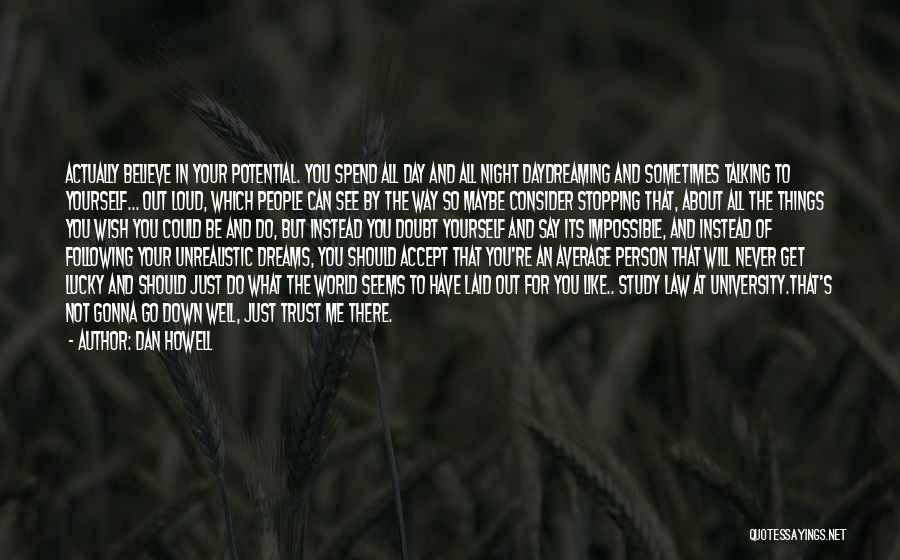 ACTUALLY BELIEVE IN YOUR POTENTIAL. YOU SPEND ALL DAY AND ALL NIGHT DAYDREAMING AND SOMETIMES TALKING TO YOURSELF... OUT LOUD, WHICH PEOPLE CAN SEE BY THE WAY SO MAYBE CONSIDER STOPPING THAT, ABOUT ALL THE THINGS YOU WISH YOU COULD BE AND DO, BUT INSTEAD YOU DOUBT YOURSELF AND SAY ITS IMPOSSIBLE, AND INSTEAD OF FOLLOWING YOUR UNREALISTIC DREAMS, YOU SHOULD ACCEPT THAT YOU'RE AN AVERAGE PERSON THAT WILL NEVER GET LUCKY AND SHOULD JUST DO WHAT THE WORLD SEEMS TO HAVE LAID OUT FOR YOU LIKE.. STUDY LAW AT UNIVERSITY.THAT'S NOT GONNA GO DOWN WELL, JUST TRUST ME THERE.
- AUTHOR: DAN HOWELL

QUOTESSAYINGS.NET